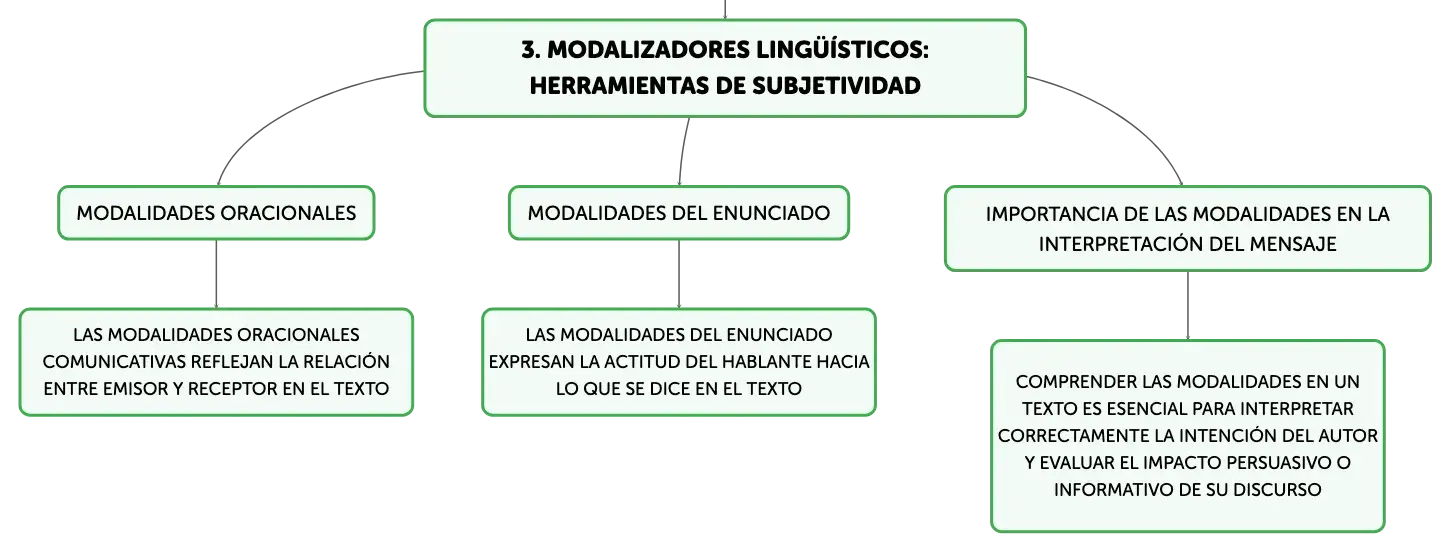 3. MODALIZADORES LINGÜÍSTICOS: HERRAMIENTAS DE SUBJETIVIDAD

MODALIDADES ORACIONALES

LAS MODALIDADES ORACIONALES COMUNICATIVAS REFLEJAN LA RELACIÓN ENTRE EMISOR Y RECEPTOR EN EL TEXTO

MODALIDADES DEL ENUNCIADO

LAS MODALIDADES DEL ENUNCIADO EXPRESAN LA ACTITUD DEL HABLANTE HACIA LO QUE SE DICE EN EL TEXTO

IMPORTANCIA DE LAS MODALIDADES EN LA INTERPRETACIÓN DEL MENSAJE

COMPRENDER LAS MODALIDADES EN UN TEXTO ES ESENCIAL PARA INTERPRETAR CORRECTAMENTE LA INTENCIÓN DEL AUTOR Y EVALUAR EL IMPACTO PERSUASIVO O INFORMATIVO DE SU DISCURSO